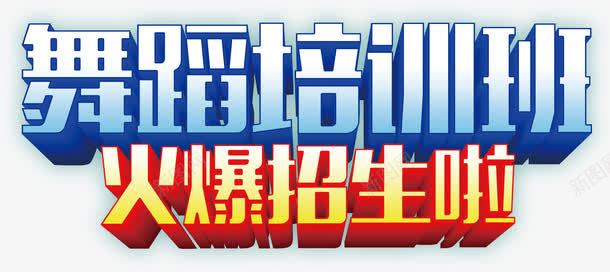 舞蹈培训班
火爆招生啦
新图网